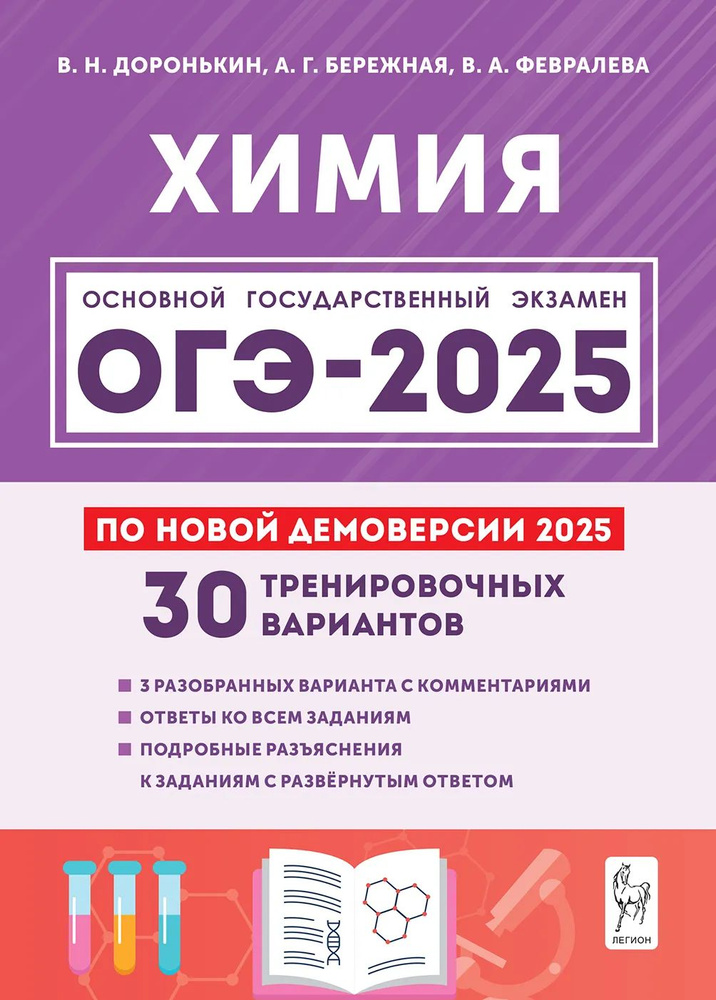 В. Н. ДОРОНЬКИН, А. Г. БЕРЕЖНАЯ, В. А. ФЕВРАЛЕВА

ХИМИЯ

ОСНОВНОЙ ГОСУДАРСТВЕННЫЙ ЭКЗАМЕН

ОГЭ-2025

ПО НОВОЙ ДЕМОВЕРСИИ 2025

30 ТРЕНИРОВОЧНЫХ ВАРИАНТОВ

3 РАЗОБРАННЫХ ВАРИАНТА С КОММЕНТАРИЯМИ

ОТВЕТЫ КО ВСЕМ ЗАДАНИЯМ

ПОДРОБНЫЕ РАЗЪЯСНЕНИЯ К ЗАДАНИЯМ С РАЗВЁРНУТЫМ ОТВЕТОМ

ЛЕГИОН